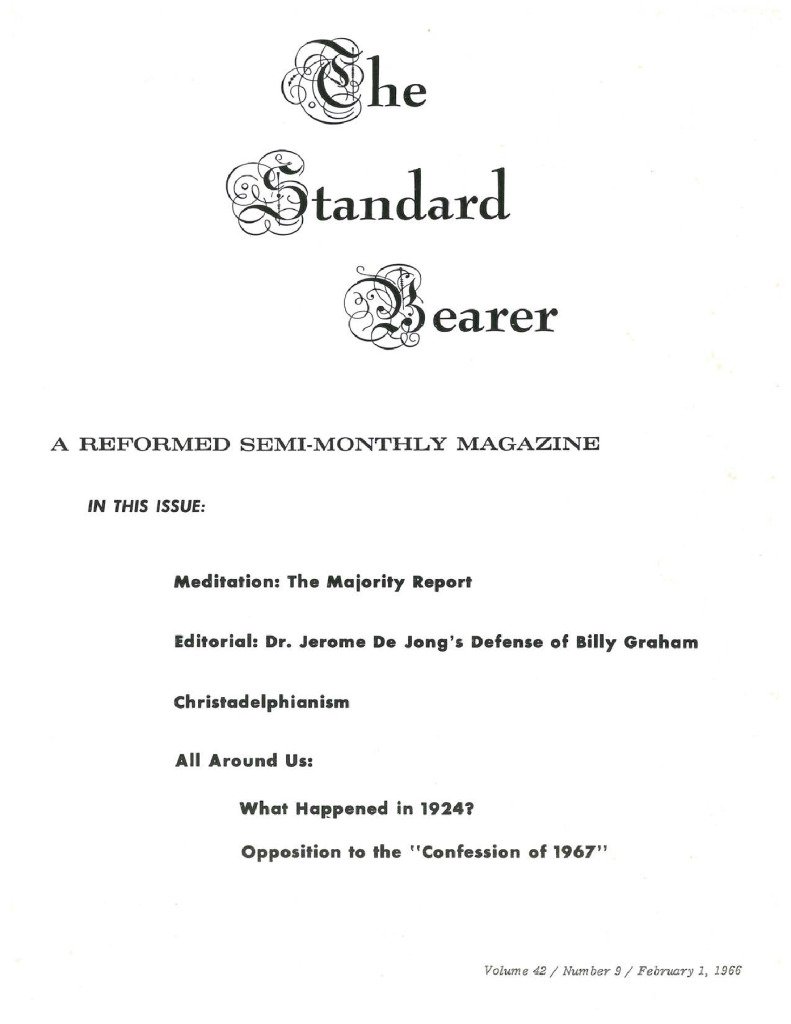 The Standard Bearer

A REFORMED SEMI-MONTHLY MAGAZINE

IN THIS ISSUE:

Meditation: The Majority Report

Editorial: Dr. Jerome De Jong's Defense of Billy Graham

Christadelphianism

All Around Us:

What Happened in 1924?

Opposition to the "Confession of 1967"

Volume 42 / Number 9 / February 1, 1966